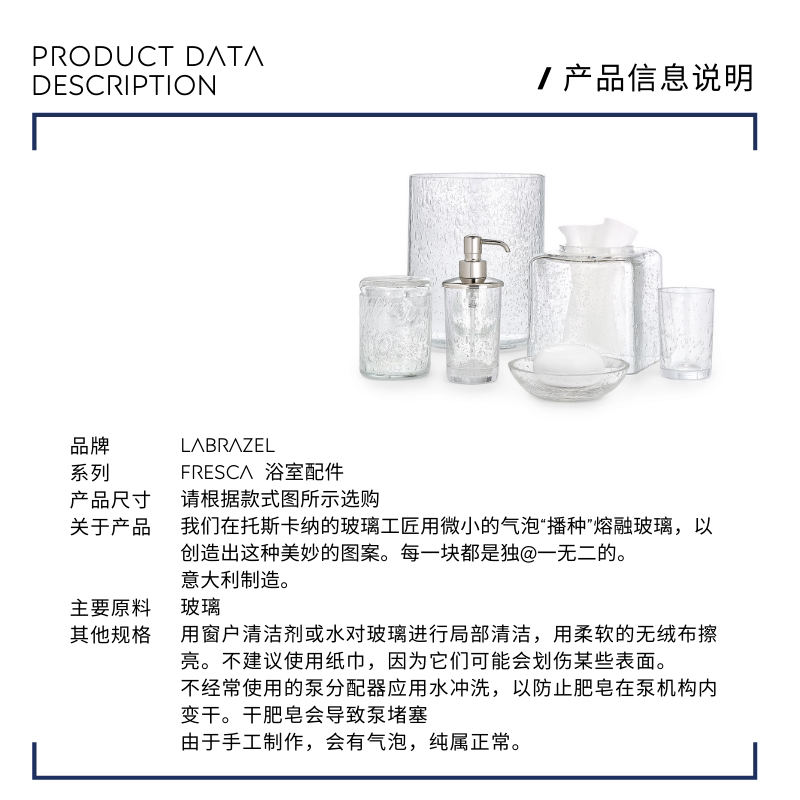 PRODUCT DATA
DESCRIPTION

/ 产品信息说明

品牌 LABRAZEL
系列 FRESCA 浴室配件
产品尺寸 请根据款式图所示选购
关于产品 我们在托斯卡纳的玻璃工匠用微小的气泡“播种”熔融玻璃，以创造出这种美妙的图案。每一块都是独@一无二的。
意大利制造。
主要原料 玻璃
其他规格 用窗户清洁剂或水对玻璃进行局部清洁，用柔软的无绒布擦亮。不建议使用纸巾，因为它们可能会划伤某些表面。
不经常使用的泵分配器应用水冲洗，以防止肥皂在泵机构内变干。干肥皂会导致泵堵塞
由于手工制作，会有气泡，纯属正常。